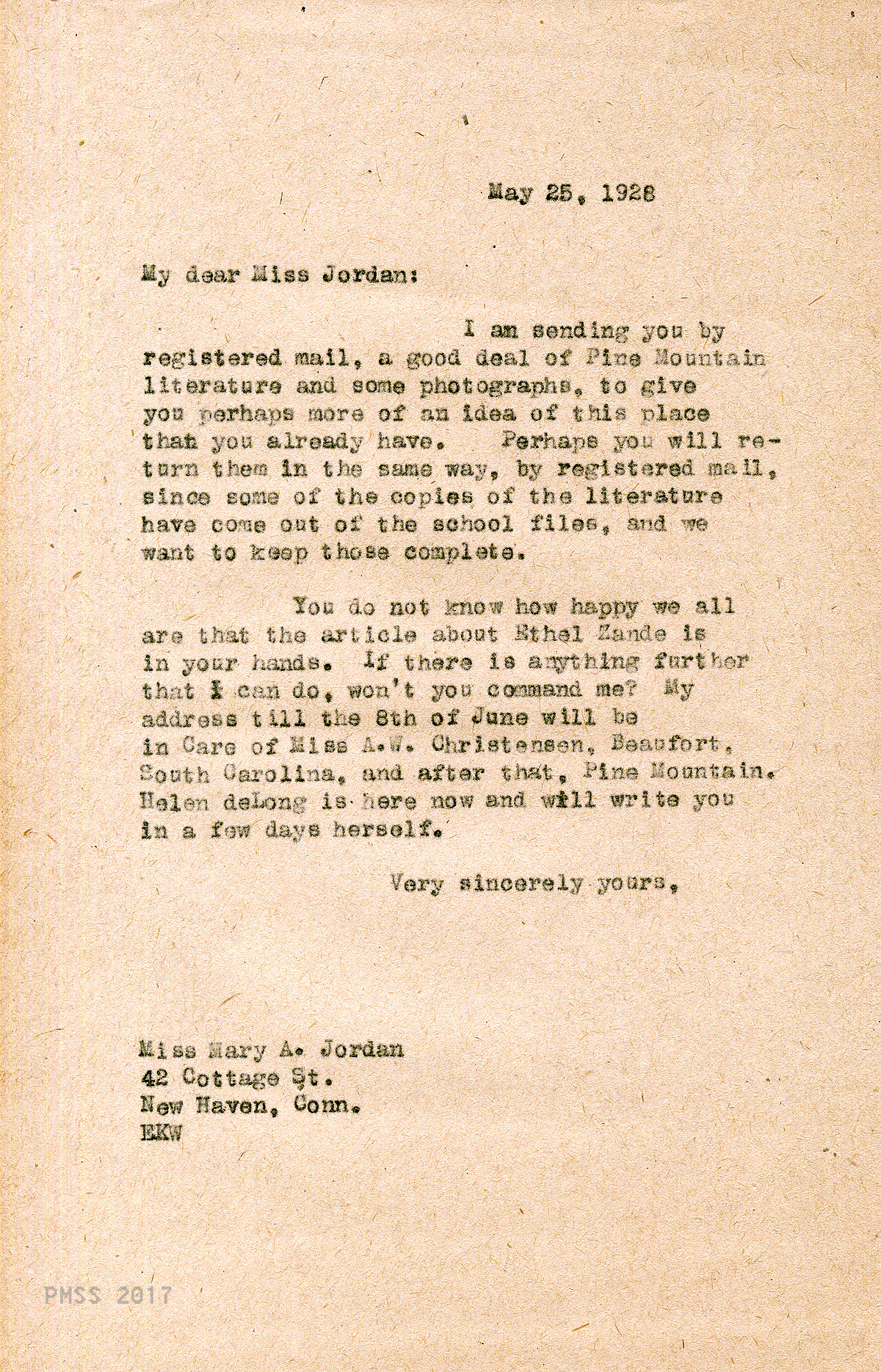 May 25, 1928

My dear Miss Jordan:

I am sending you by registered mail, a good deal of Pine Mountain literature and some photographs, to give you perhaps more of an idea of this place that you already have. Perhaps you will return them in the same way, by registered mail, since some of the copies of the literature have come out of the school files, and we want to keep those complete.

You do not know how happy we all are that the article about Ethel Zande is in your hands. If there is anything further that I can do, won't you command me? My address till the 8th of June will be in Care of Miss A.W. Christensen, Beaufort, South Carolina, and after that, Pine Mountain. Helen deLong is here now and will write you in a few days herself.

Very sincerely yours,

Miss Mary A. Jordan
42 Cottage St.
New Haven, Conn.
EKW

PMSS 2017